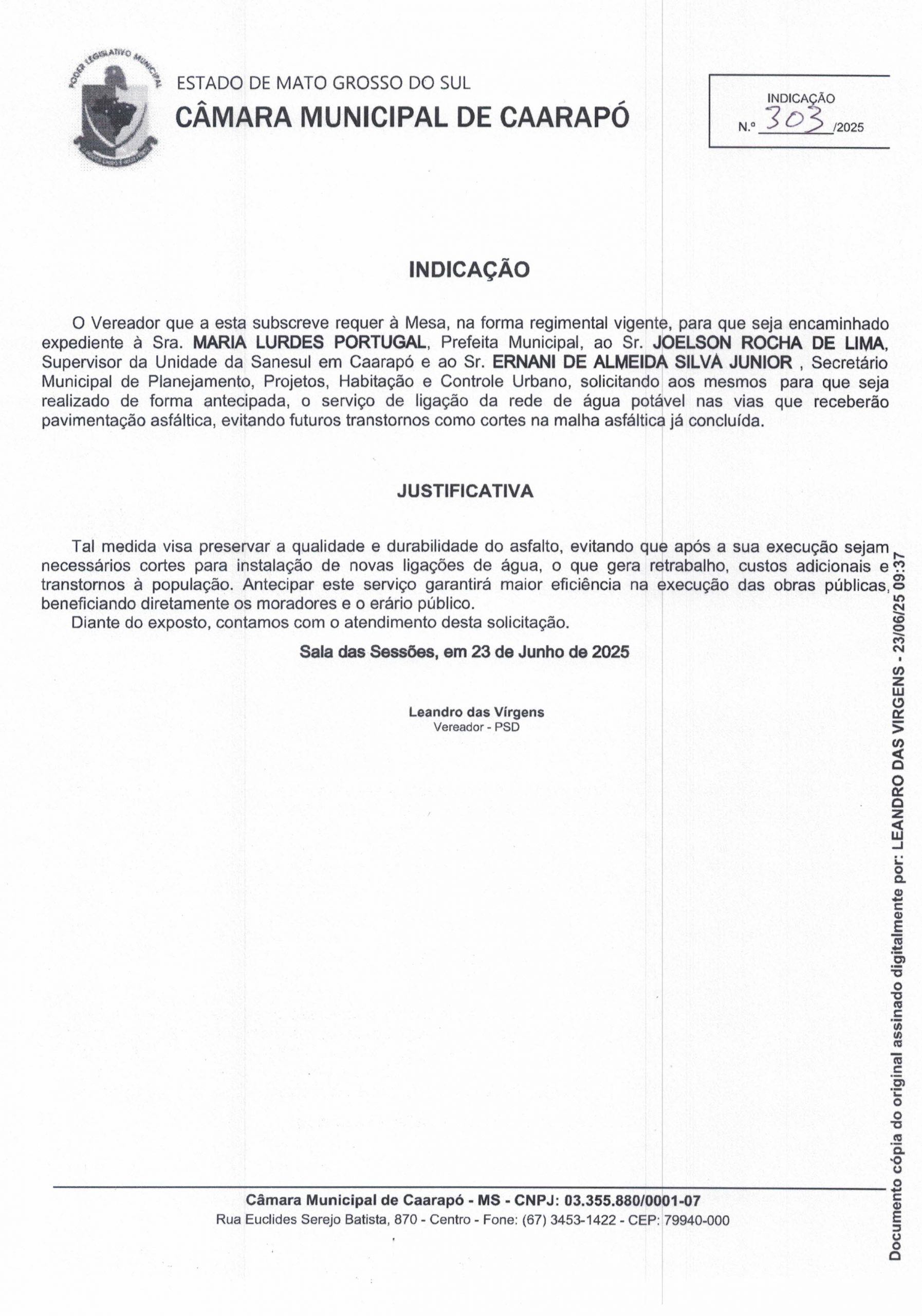 PODER LEGISLATIVO MUNICIPAL

ESTADO DE MATO GROSSO DO SUL
CÂMARA MUNICIPAL DE CAARAPÓ

INDICAÇÃO
N.º 303 /2025

INDICAÇÃO

O Vereador que a esta subscreve requer à Mesa, na forma regimental vigente, para que seja encaminhado expediente à Sra. MARIA LURDES PORTUGAL, Prefeita Municipal, ao Sr. JOELSON ROCHA DE LIMA, Supervisor da Unidade da Sanesul em Caarapó e ao Sr. ERNANI DE ALMEIDA SILVA JUNIOR , Secretário Municipal de Planejamento, Projetos, Habitação e Controle Urbano, solicitando aos mesmos para que seja realizado de forma antecipada, o serviço de ligação da rede de água potável nas vias que receberão pavimentação asfáltica, evitando futuros transtornos como cortes na malha asfáltica já concluída.

JUSTIFICATIVA

Tal medida visa preservar a qualidade e durabilidade do asfalto, evitando que após a sua execução sejam necessários cortes para instalação de novas ligações de água, o que gera retrabalho, custos adicionais e transtornos à população. Antecipar este serviço garantirá maior eficiência na execução das obras públicas, beneficiando diretamente os moradores e o erário público.

Diante do exposto, contamos com o atendimento desta solicitação.

Sala das Sessões, em 23 de Junho de 2025

Leandro das Vírgens
Vereador - PSD

Câmara Municipal de Caarapó - MS - CNPJ: 03.355.880/0001-07
Rua Euclides Serejo Batista, 870 - Centro - Fone: (67) 3453-1422 - CEP: 79940-000

Documento cópia do original assinado digitalmente por: LEANDRO DAS VIRGENS - 23/06/25 09:37